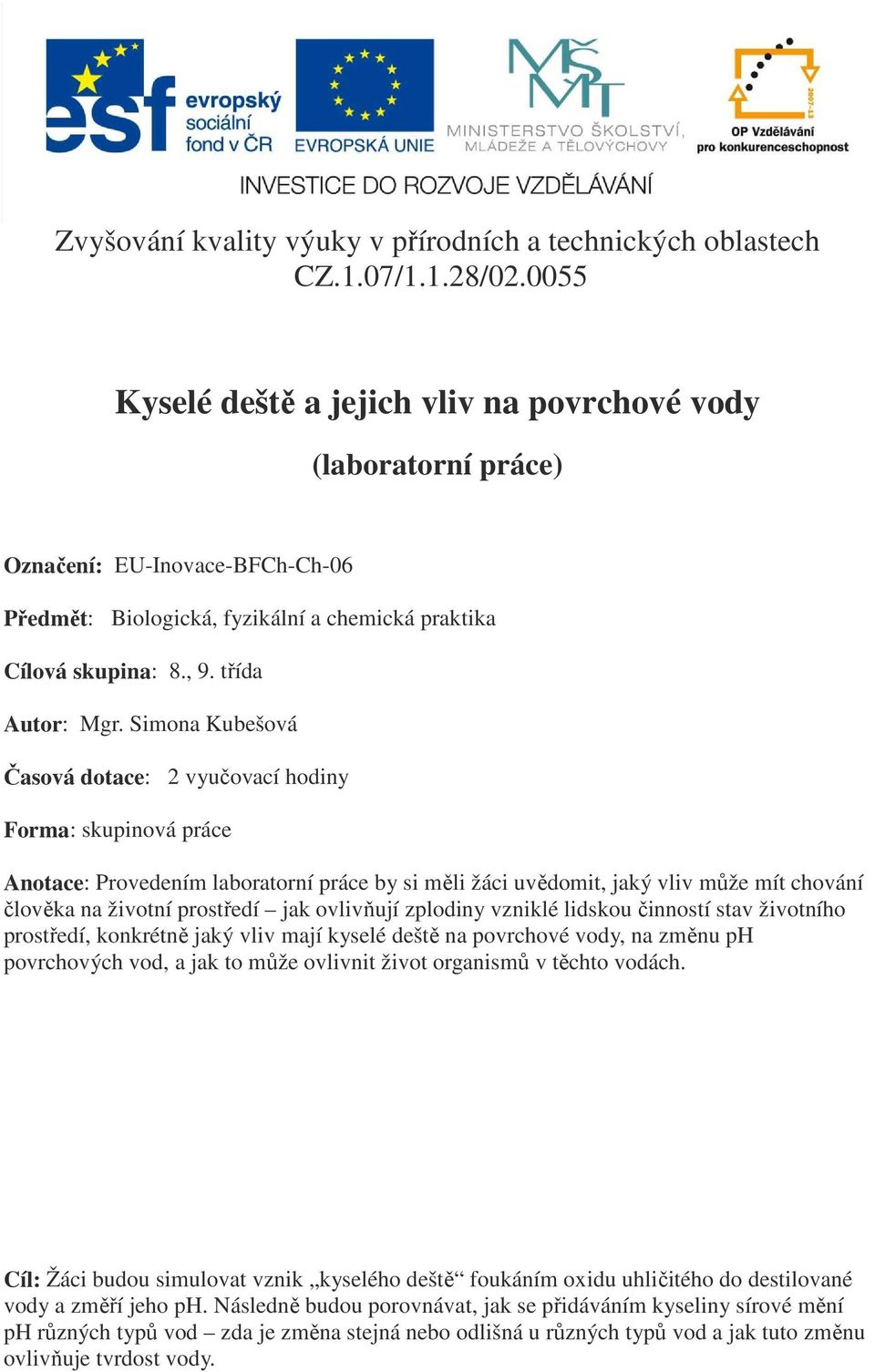 esf evropský sociální fond v ČR

EVROPSKÁ UNIE

MŠMT MINISTERSTVO ŠKOLSTVÍ, MLÁDEŽE A TĚLOVÝCHOVY

2007-13 OP Vzdělávání pro konkurenceschopnost

INVESTICE DO ROZVOJE VZDĚLÁVÁNÍ

Zvyšování kvality výuky v přírodních a technických oblastech
CZ.1.07/1.1.28/02.0055

Kyselé deště a jejich vliv na povrchové vody

(laboratorní práce)

Označení: EU-Inovace-BFCh-Ch-06

Předmět: Biologická, fyzikální a chemická praktika

Cílová skupina: 8., 9. třída

Autor: Mgr. Simona Kubešová

Časová dotace: 2 vyučovací hodiny

Forma: skupinová práce

Anotace: Provedením laboratorní práce by si měli žáci uvědomit, jaký vliv může mít chování člověka na životní prostředí – jak ovlivňují zplodiny vzniklé lidskou činností stav životního prostředí, konkrétně jaký vliv mají kyselé deště na povrchové vody, na změnu pH povrchových vod, a jak to může ovlivnit život organismů v těchto vodách.

Cíl: Žáci budou simulovat vznik „kyselého deště“ foukáním oxidu uhličitého do destilované vody a změří jeho pH. Následně budou porovnávat, jak se přidáváním kyseliny sírové mění pH různých typů vod – zda je změna stejná nebo odlišná u různých typů vod a jak tuto změnu ovlivňuje tvrdost vody.